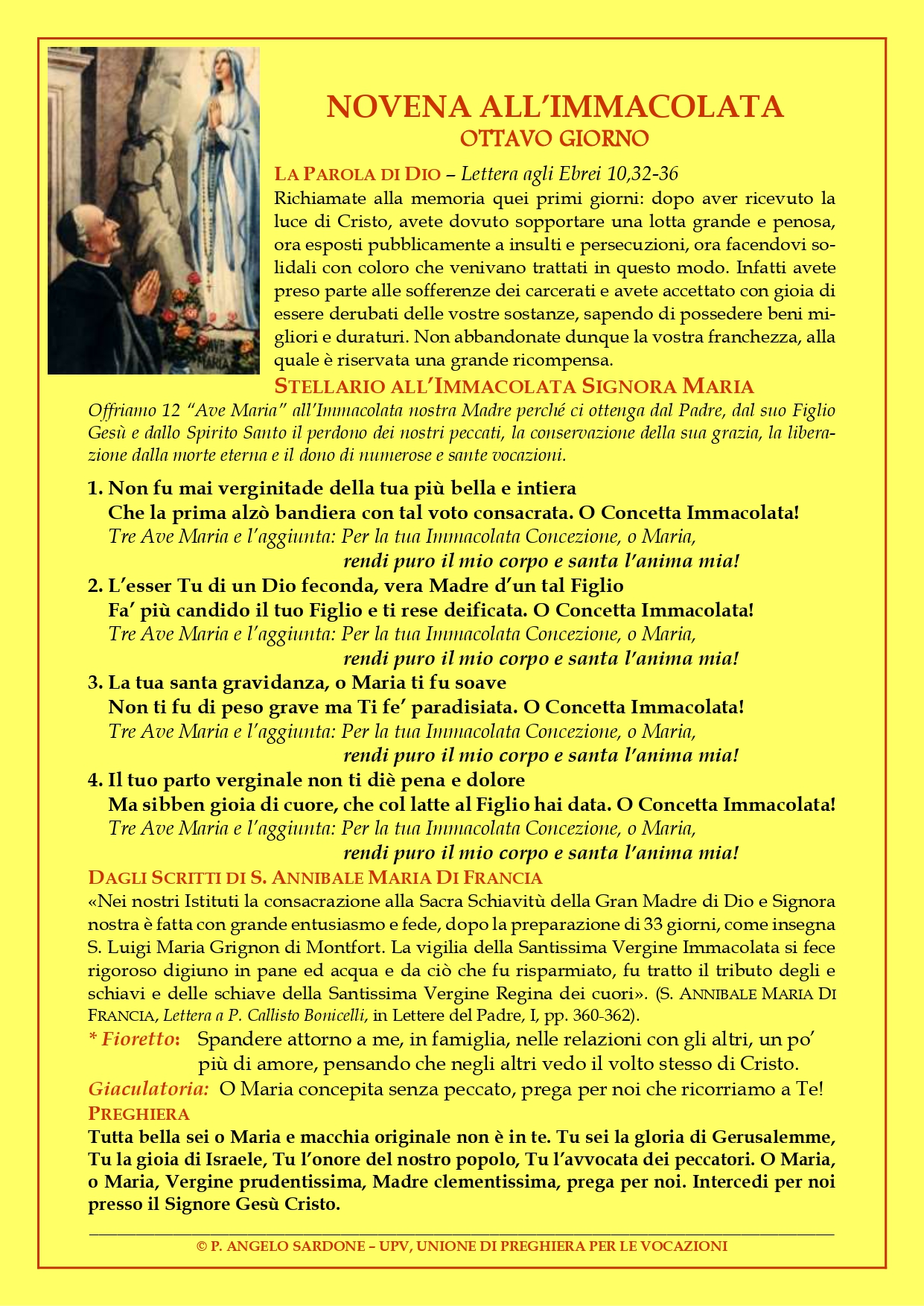 AVE MARIA

NOVENA ALL'IMMACOLATA
OTTAVO GIORNO

LA PAROLA DI DIO – Lettera agli Ebrei 10,32-36
Richiamate alla memoria quei primi giorni: dopo aver ricevuto la luce di Cristo, avete dovuto sopportare una lotta grande e penosa, ora esposti pubblicamente a insulti e persecuzioni, ora facendovi solidali con coloro che venivano trattati in questo modo. Infatti avete preso parte alle sofferenze dei carcerati e avete accettato con gioia di essere derubati delle vostre sostanze, sapendo di possedere beni migliori e duraturi. Non abbandonate dunque la vostra franchezza, alla quale è riservata una grande ricompensa.

STELLARIO ALL'IMMACOLATA SIGNORA MARIA
Offriamo 12 "Ave Maria" all'Immacolata nostra Madre perché ci ottenga dal Padre, dal suo Figlio Gesù e dallo Spirito Santo il perdono dei nostri peccati, la conservazione della sua grazia, la liberazione dalla morte eterna e il dono di numerose e sante vocazioni.

1. Non fu mai verginitade della tua più bella e intiera
Che la prima alzò bandiera con tal voto consacrata. O Concetta Immacolata!
Tre Ave Maria e l'aggiunta: Per la tua Immacolata Concezione, o Maria,
rendi puro il mio corpo e santa l'anima mia!
2. L'esser Tu di un Dio feconda, vera Madre d'un tal Figlio
Fa' più candido il tuo Figlio e ti rese deificata. O Concetta Immacolata!
Tre Ave Maria e l'aggiunta: Per la tua Immacolata Concezione, o Maria,
rendi puro il mio corpo e santa l'anima mia!
3. La tua santa gravidanza, o Maria ti fu soave
Non ti fu di peso grave ma Ti fe' paradisiata. O Concetta Immacolata!
Tre Ave Maria e l'aggiunta: Per la tua Immacolata Concezione, o Maria,
rendi puro il mio corpo e santa l'anima mia!
4. Il tuo parto verginale non ti diè pena e dolore
Ma sibben gioia di cuore, che col latte al Figlio hai data. O Concetta Immacolata!
Tre Ave Maria e l'aggiunta: Per la tua Immacolata Concezione, o Maria,
rendi puro il mio corpo e santa l'anima mia!

DAGLI SCRITTI DI S. ANNIBALE MARIA DI FRANCIA
«Nei nostri Istituti la consacrazione alla Sacra Schiavitù della Gran Madre di Dio e Signora nostra è fatta con grande entusiasmo e fede, dopo la preparazione di 33 giorni, come insegna S. Luigi Maria Grignon di Montfort. La vigilia della Santissima Vergine Immacolata si fece rigoroso digiuno in pane ed acqua e da ciò che fu risparmiato, fu tratto il tributo degli e schiavi e delle schiave della Santissima Vergine Regina dei cuori». (S. ANNIBALE MARIA DI FRANCIA, Lettera a P. Callisto Bonicelli, in Lettere del Padre, I, pp. 360-362).
* Fioretto: Spandere attorno a me, in famiglia, nelle relazioni con gli altri, un po' più di amore, pensando che negli altri vedo il volto stesso di Cristo.
Giaculatoria: O Maria concepita senza peccato, prega per noi che ricorriamo a Te!
PREGHIERA
Tutta bella sei o Maria e macchia originale non è in te. Tu sei la gloria di Gerusalemme, Tu la gioia di Israele, Tu l'onore del nostro popolo, Tu l'avvocata dei peccatori. O Maria, o Maria, Vergine prudentissima, Madre clementissima, prega per noi. Intercedi per noi presso il Signore Gesù Cristo.

© P. ANGELO SARDONE – UPV, UNIONE DI PREGHIERA PER LE VOCAZIONI